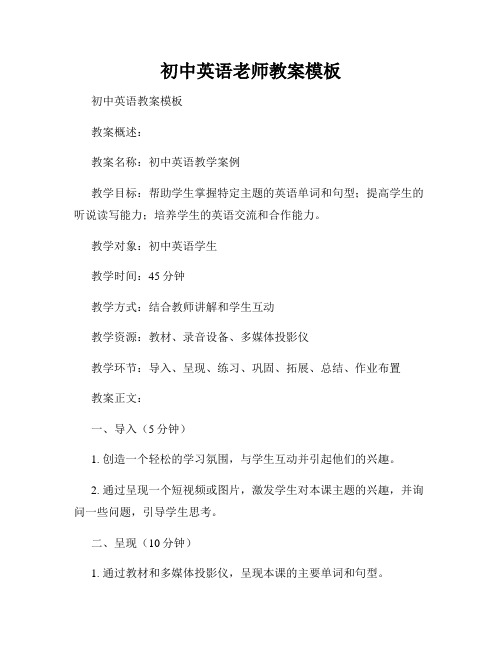 初中英语老师教案模板

初中英语教案模板

教案概述：

教案名称：初中英语教学案例

教学目标：帮助学生掌握特定主题的英语单词和句型；提高学生的听说读写能力；培养学生的英语交流和合作能力。

教学对象：初中英语学生

教学时间：45 分钟

教学方式：结合教师讲解和学生互动

教学资源：教材、录音设备、多媒体投影仪

教学环节：导入、呈现、练习、巩固、拓展、总结、作业布置

教案正文：

一、导入（5 分钟）

1. 创造一个轻松的学习氛围，与学生互动并引起他们的兴趣。

2. 通过呈现一个短视频或图片，激发学生对本课主题的兴趣，并询问一些问题，引导学生思考。

二、呈现（10 分钟）

1. 通过教材和多媒体投影仪，呈现本课的主要单词和句型。